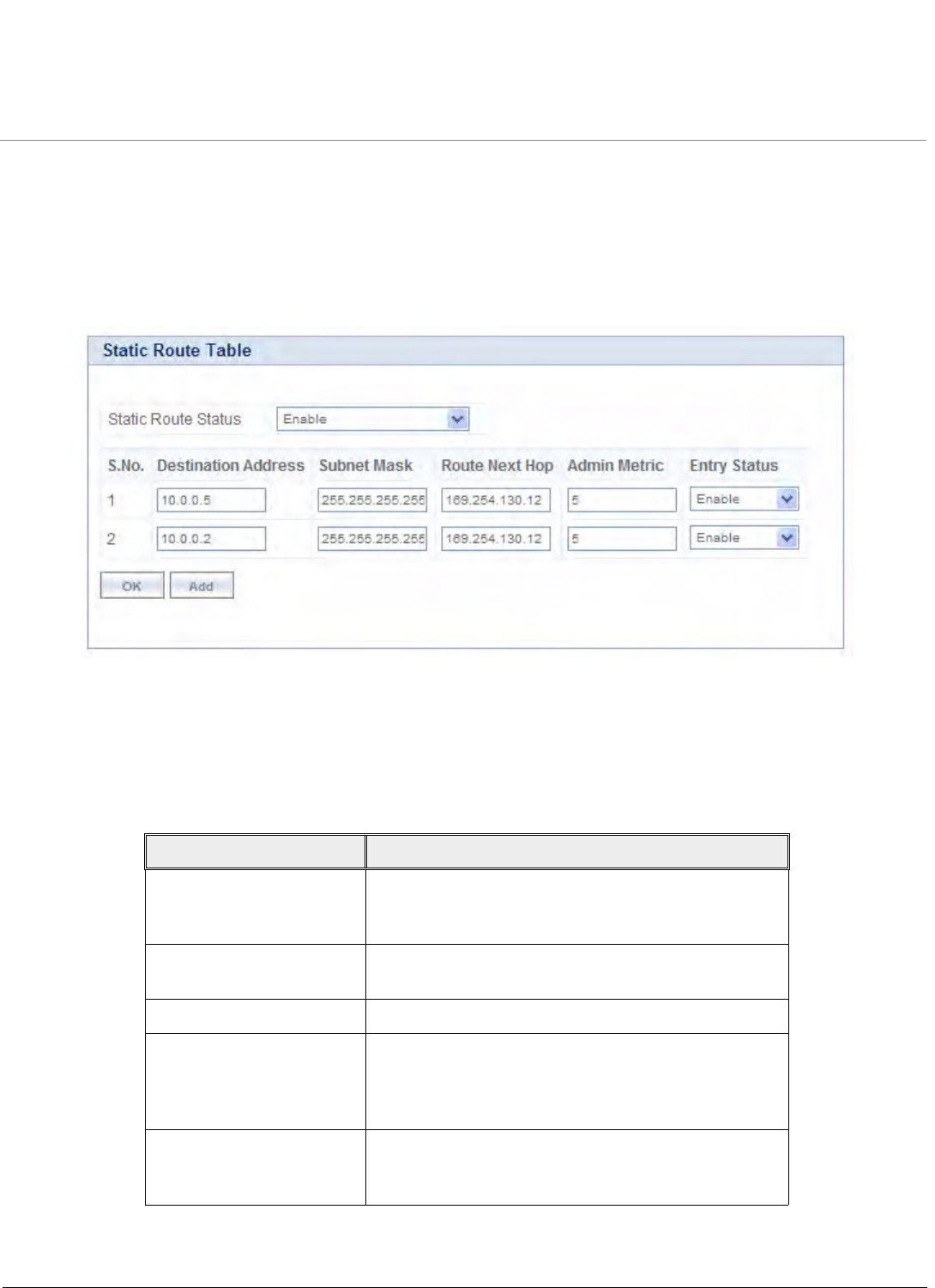 Static Route Table

Static Route Status Enable

| S.No. | Destination Address | Subnet Mask | Route Next Hop | Admin Metric | Entry Status |
|---|---|---|---|---|---|
| 1 | 10.0.0.5 | 255.255.255.255 | 169.254.130.12 | 5 | Enable |
| 2 | 10.0.0.2 | 255.255.255.255 | 169.254.130.12 | 5 | Enable |

OK Add